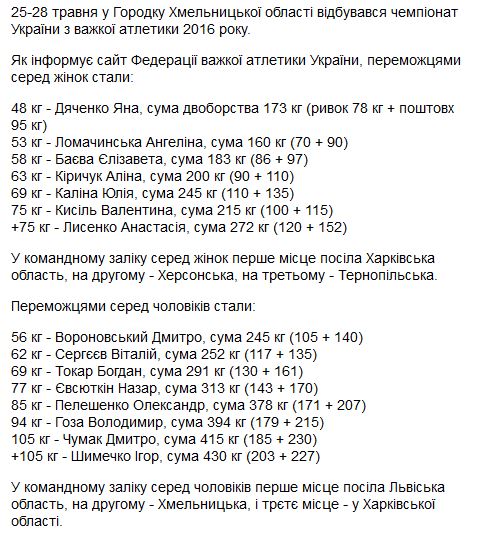 25-28 травня у Городку Хмельницької області відбувався чемпіонат України з важкої атлетики 2016 року.

Як інформує сайт Федерації важкої атлетики України, переможцями серед жінок стали:

48 кг - Дяченко Яна, сума двоборства 173 кг (ривок 78 кг + поштовх 95 кг)
53 кг - Ломачинська Ангеліна, сума 160 кг (70 + 90)
58 кг - Баєва Єлізавета, сума 183 кг (86 + 97)
63 кг - Кіричук Аліна, сума 200 кг (90 + 110)
69 кг - Каліна Юлія, сума 245 кг (110 + 135)
75 кг - Кисіль Валентина, сума 215 кг (100 + 115)
+75 кг - Лисенко Анастасія, сума 272 кг (120 + 152)

У командному заліку серед жінок перше місце посіла Харківська область, на другому - Херсонська, на третьому - Тернопільська.

Переможцями серед чоловіків стали:

56 кг - Вороновський Дмитро, сума 245 кг (105 + 140)
62 кг - Сергєєв Віталій, сума 252 кг (117 + 135)
69 кг - Токар Богдан, сума 291 кг (130 + 161)
77 кг - Євсюткін Назар, сума 313 кг (143 + 170)
85 кг - Пелешенко Олександр, сума 378 кг (171 + 207)
94 кг - Гоза Володимир, сума 394 кг (179 + 215)
105 кг - Чумак Дмитро, сума 415 кг (185 + 230)
+105 кг - Шимечко Ігор, сума 430 кг (203 + 227)

У командному заліку серед чоловіків перше місце посіла Львівська область, на другому - Хмельницька, і третє місце - у Харківської області.